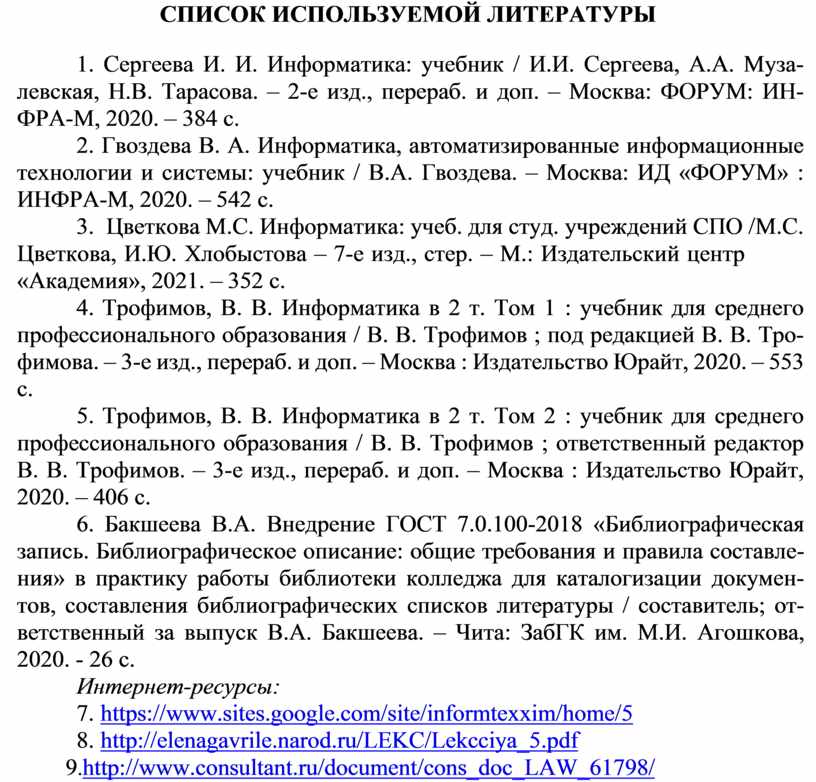 СПИСОК ИСПОЛЬЗУЕМОЙ ЛИТЕРАТУРЫ

1. Сергеева И. И. Информатика: учебник / И.И. Сергеева, А.А. Музалевская, Н.В. Тарасова. – 2-е изд., перераб. и доп. – Москва: ФОРУМ: ИНФРА-М, 2020. – 384 с.

2. Гвоздева В. А. Информатика, автоматизированные информационные технологии и системы: учебник / В.А. Гвоздева. – Москва: ИД «ФОРУМ» : ИНФРА-М, 2020. – 542 с.

3. Цветкова М.С. Информатика: учеб. для студ. учреждений СПО /М.С. Цветкова, И.Ю. Хлобыстова – 7-е изд., стер. – М.: Издательский центр «Академия», 2021. – 352 с.

4. Трофимов, В. В. Информатика в 2 т. Том 1 : учебник для среднего профессионального образования / В. В. Трофимов ; под редакцией В. В. Трофимова. – 3-е изд., перераб. и доп. – Москва : Издательство Юрайт, 2020. – 553 с.

5. Трофимов, В. В. Информатика в 2 т. Том 2 : учебник для среднего профессионального образования / В. В. Трофимов ; ответственный редактор В. В. Трофимов. – 3-е изд., перераб. и доп. – Москва : Издательство Юрайт, 2020. – 406 с.

6. Бакшеева В.А. Внедрение ГОСТ 7.0.100-2018 «Библиографическая запись. Библиографическое описание: общие требования и правила составления» в практику работы библиотеки колледжа для каталогизации документов, составления библиографических списков литературы / составитель; ответственный за выпуск В.А. Бакшеева. – Чита: ЗабГК им. М.И. Агошкова, 2020. - 26 с.

Интернет-ресурсы:
7. https://www.sites.google.com/site/informtexxim/home/5
8. http://elenagavrile.narod.ru/LEKC/Lekcciya_5.pdf
9.http://www.consultant.ru/document/cons_doc_LAW_61798/